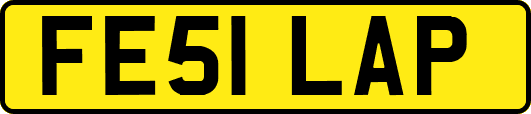 FE51 LAP